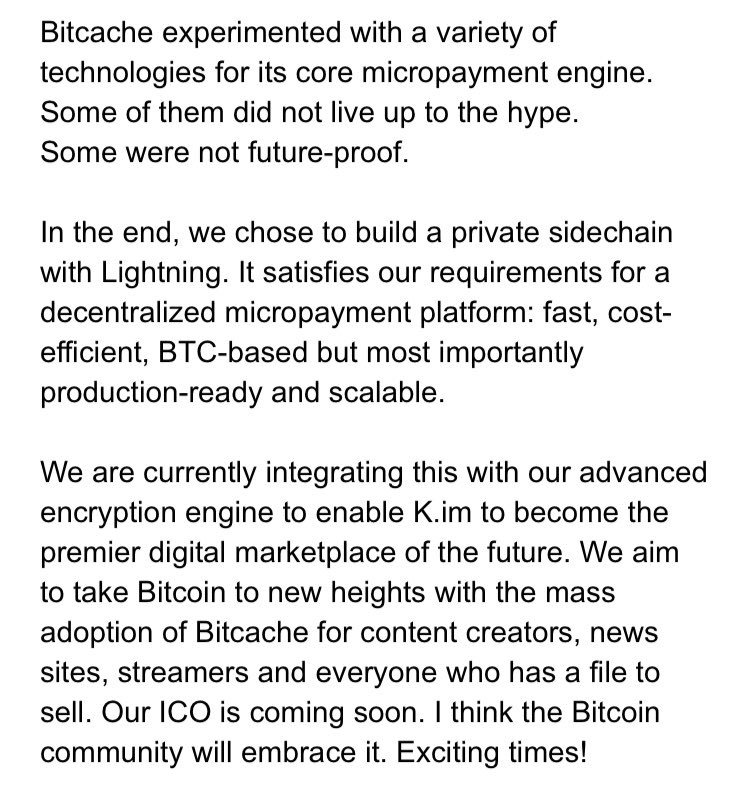 Bitcache experimented with a variety of technologies for its core micropayment engine. Some of them did not live up to the hype. Some were not future-proof.

In the end, we chose to build a private sidechain with Lightning. It satisfies our requirements for a decentralized micropayment platform: fast, cost-efficient, BTC-based but most importantly production-ready and scalable.

We are currently integrating this with our advanced encryption engine to enable K.im to become the premier digital marketplace of the future. We aim to take Bitcoin to new heights with the mass adoption of Bitcache for content creators, news sites, streamers and everyone who has a file to sell. Our ICO is coming soon. I think the Bitcoin community will embrace it. Exciting times!